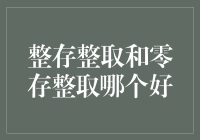 整存整取和零存整取哪个好